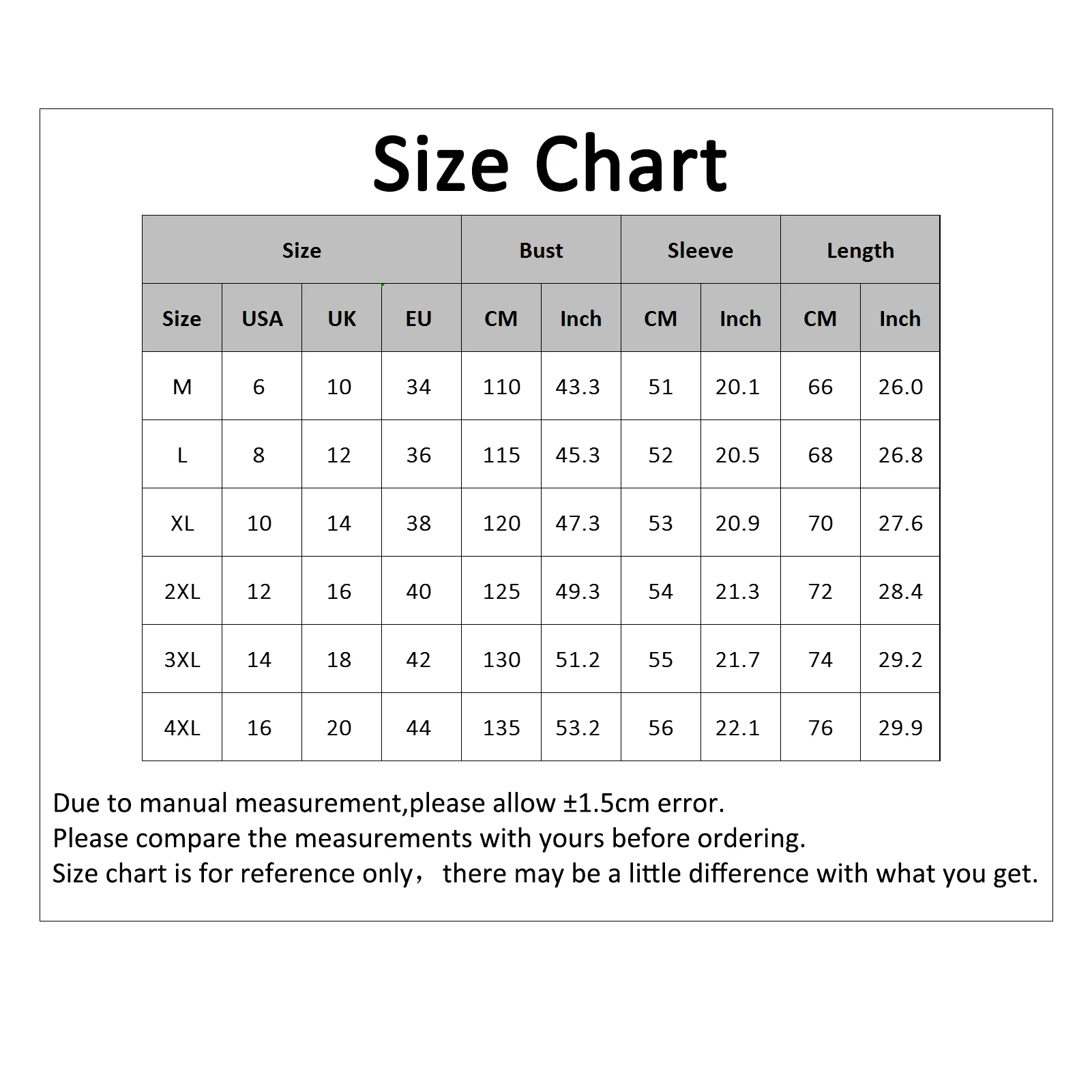 Size Chart

| Size | | | | Bust | | Sleeve | | Length | |
|---|---|---|---|---|---|---|---|---|---|
| Size | USA | UK | EU | CM | Inch | CM | Inch | CM | Inch |
| M | 6 | 10 | 34 | 110 | 43.3 | 51 | 20.1 | 66 | 26.0 |
| L | 8 | 12 | 36 | 115 | 45.3 | 52 | 20.5 | 68 | 26.8 |
| XL | 10 | 14 | 38 | 120 | 47.3 | 53 | 20.9 | 70 | 27.6 |
| 2XL | 12 | 16 | 40 | 125 | 49.3 | 54 | 21.3 | 72 | 28.4 |
| 3XL | 14 | 18 | 42 | 130 | 51.2 | 55 | 21.7 | 74 | 29.2 |
| 4XL | 16 | 20 | 44 | 135 | 53.2 | 56 | 22.1 | 76 | 29.9 |

Due to manual measurement,please allow ±1.5cm error.
Please compare the measurements with yours before ordering.
Size chart is for reference only， there may be a little difference with what you get.